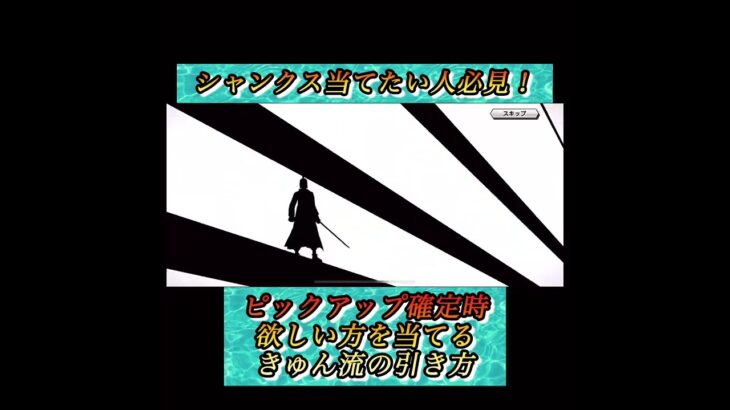 シャンクス当てたい人必見！

スキップ

ピックアップ確定時
欲しい方を当てる
きゅん流の引き方